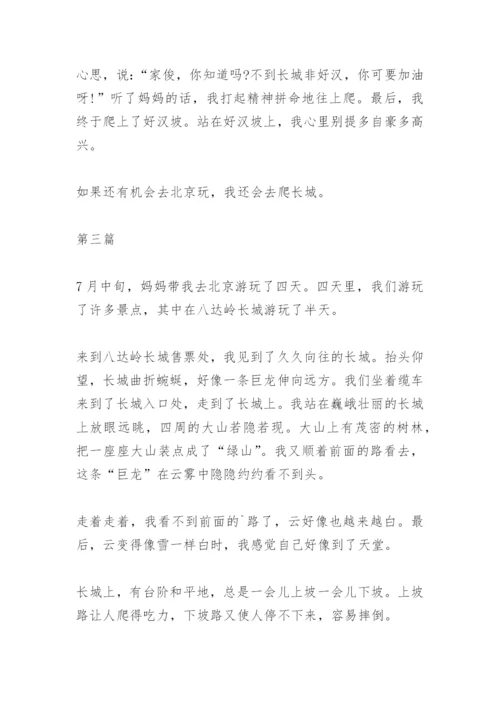 心思，说：“家俊，你知道吗?不到长城非好汉，你可要加油呀!”听了妈妈的话，我打起精神拼命地往上爬。最后，我终于爬上了好汉坡。站在好汉坡上，我心里别提多自豪多高兴。

如果还有机会去北京玩，我还会去爬长城。

第三篇

7月中旬，妈妈带我去北京游玩了四天。四天里，我们游玩了许多景点，其中在八达岭长城游玩了半天。

来到八达岭长城售票处，我见到了久久向往的长城。抬头仰望，长城曲折蜿蜒，好像一条巨龙伸向远方。我们坐着缆车来到了长城入口处，走到了长城上。我站在巍峨壮丽的长城上放眼远眺，四周的大山若隐若现。大山上有茂密的树林，把一座座大山装点成了“绿山”。我又顺着前面的路看去，这条“巨龙”在云雾中隐隐约约看不到头。

走着走着，我看不到前面的`路了，云好像也越来越白。最后，云变得像雪一样白时，我感觉自己好像到了天堂。

长城上，有台阶和平地，总是一会儿上坡一会儿下坡。上坡路让人爬得吃力，下坡路又使人停不下来，容易摔倒。